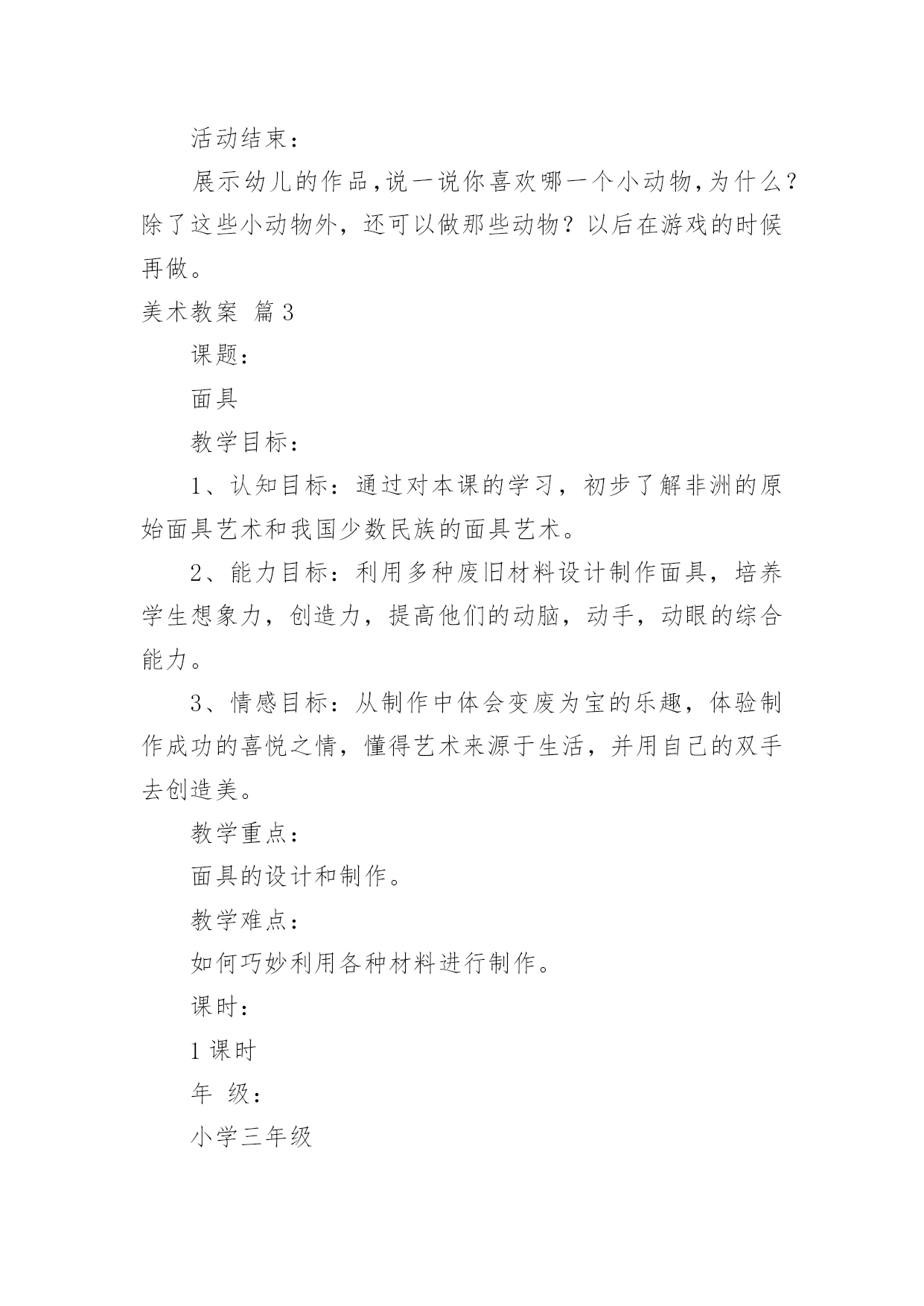 活动结束：

展示幼儿的作品,说一说你喜欢哪一个小动物,为什么？除了这些小动物外，还可以做那些动物？以后在游戏的时候再做。

美术教案 篇3

课题：

面具

教学目标：

1、认知目标：通过对本课的学习，初步了解非洲的原始面具艺术和我国少数民族的面具艺术。

2、能力目标：利用多种废旧材料设计制作面具，培养学生想象力，创造力，提高他们的动脑，动手，动眼的综合能力。

3、情感目标：从制作中体会变废为宝的乐趣，体验制作成功的喜悦之情，懂得艺术来源于生活，并用自己的双手去创造美。

教学重点：

面具的设计和制作。

教学难点：

如何巧妙利用各种材料进行制作。

课时：

1课时

年 级：

小学三年级